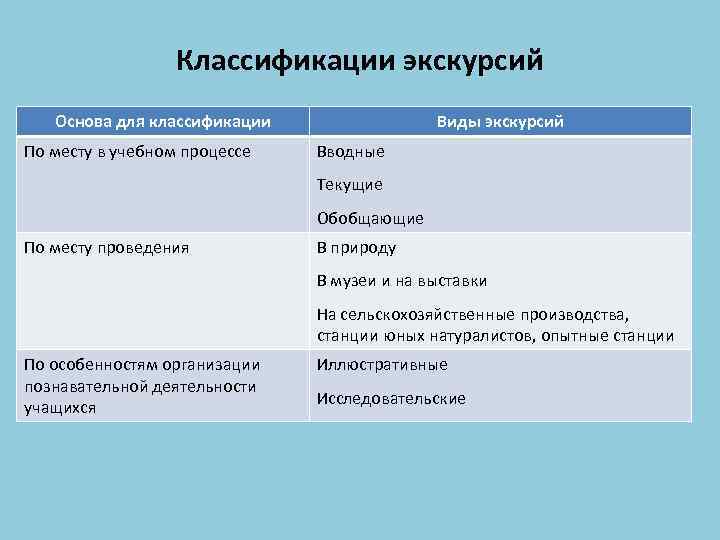 Классификации экскурсий

| Основа для классификации | Виды экскурсий |
|---|---|
| По месту в учебном процессе | Вводные<br>Текущие<br>Обобщающие |
| По месту проведения | В природу<br>В музеи и на выставки<br>На сельскохозяйственные производства, станции юных натуралистов, опытные станции |
| По особенностям организации познавательной деятельности учащихся | Иллюстративные<br>Исследовательские |